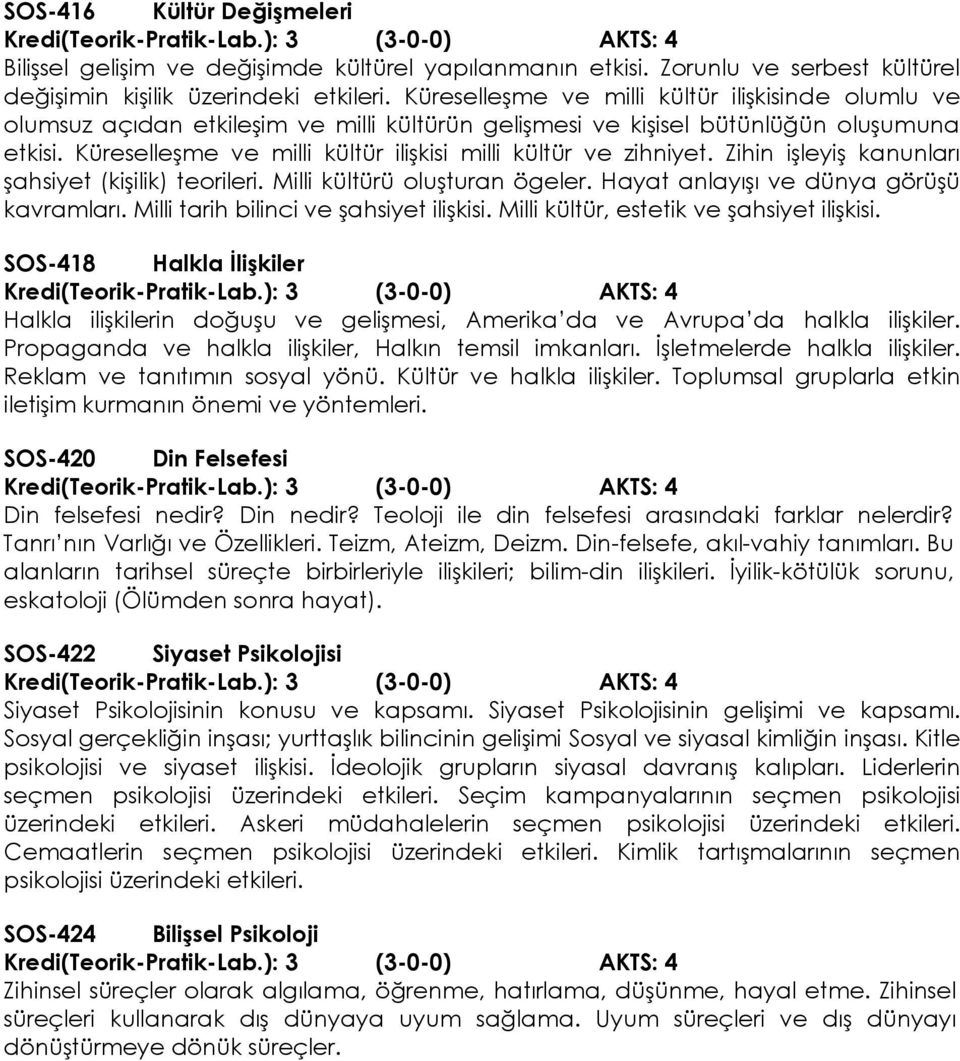 SOS-416 Kültür Değişmeleri
Kredi(Teorik-Pratik-Lab.): 3 (3-0-0) AKTS: 4
Bilişsel gelişim ve değişimde kültürel yapılanmanın etkisi. Zorunlu ve serbest kültürel değişimin kişilik üzerindeki etkileri. Küreselleşme ve milli kültür ilişkisinde olumlu ve olumsuz açıdan etkileşim ve milli kültürün gelişmesi ve kişisel bütünlüğün oluşumuna etkisi. Küreselleşme ve milli kültür ilişkisi milli kültür ve zihniyet. Zihin işleyiş kanunları şahsiyet (kişilik) teorileri. Milli kültürü oluşturan ögeler. Hayat anlayışı ve dünya görüşü kavramları. Milli tarih bilinci ve şahsiyet ilişkisi. Milli kültür, estetik ve şahsiyet ilişkisi.

SOS-418 Halkla İlişkiler
Kredi(Teorik-Pratik-Lab.): 3 (3-0-0) AKTS: 4
Halkla ilişkilerin doğuşu ve gelişmesi, Amerika'da ve Avrupa'da halkla ilişkiler. Propaganda ve halkla ilişkiler, Halkın temsil imkanları. İşletmelerde halkla ilişkiler. Reklam ve tanıtımın sosyal yönü. Kültür ve halkla ilişkiler. Toplumsal gruplarla etkin iletişim kurmanın önemi ve yöntemleri.

SOS-420 Din Felsefesi
Kredi(Teorik-Pratik-Lab.): 3 (3-0-0) AKTS: 4
Din felsefesi nedir? Din nedir? Teoloji ile din felsefesi arasındaki farklar nelerdir? Tanrı'nın Varlığı ve Özellikleri. Teizm, Ateizm, Deizm. Din-felsefe, akıl-vahiy tanımları. Bu alanların tarihsel süreçte birbirleriyle ilişkileri; bilim-din ilişkileri. İyilik-kötülük sorunu, eskatoloji (Ölümden sonra hayat).

SOS-422 Siyaset Psikolojisi
Kredi(Teorik-Pratik-Lab.): 3 (3-0-0) AKTS: 4
Siyaset Psikolojisinin konusu ve kapsamı. Siyaset Psikolojisinin gelişimi ve kapsamı. Sosyal gerçekliğin inşası; yurttaşlık bilincinin gelişimi Sosyal ve siyasal kimliğin inşası. Kitle psikolojisi ve siyaset ilişkisi. İdeolojik grupların siyasal davranış kalıpları. Liderlerin seçmen psikolojisi üzerindeki etkileri. Seçim kampanyalarının seçmen psikolojisi üzerindeki etkileri. Askeri müdahalelerin seçmen psikolojisi üzerindeki etkileri. Cemaatlerin seçmen psikolojisi üzerindeki etkileri. Kimlik tartışmalarının seçmen psikolojisi üzerindeki etkileri.

SOS-424 Bilişsel Psikoloji
Kredi(Teorik-Pratik-Lab.): 3 (3-0-0) AKTS: 4
Zihinsel süreçler olarak algılama, öğrenme, hatırlama, düşünme, hayal etme. Zihinsel süreçleri kullanarak dış dünyaya uyum sağlama. Uyum süreçleri ve dış dünyayı dönüştürmeye dönük süreçler.